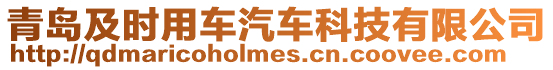 青岛及时用车汽车科技有限公司
http://qdmaricoholmes.cn.coovee.com